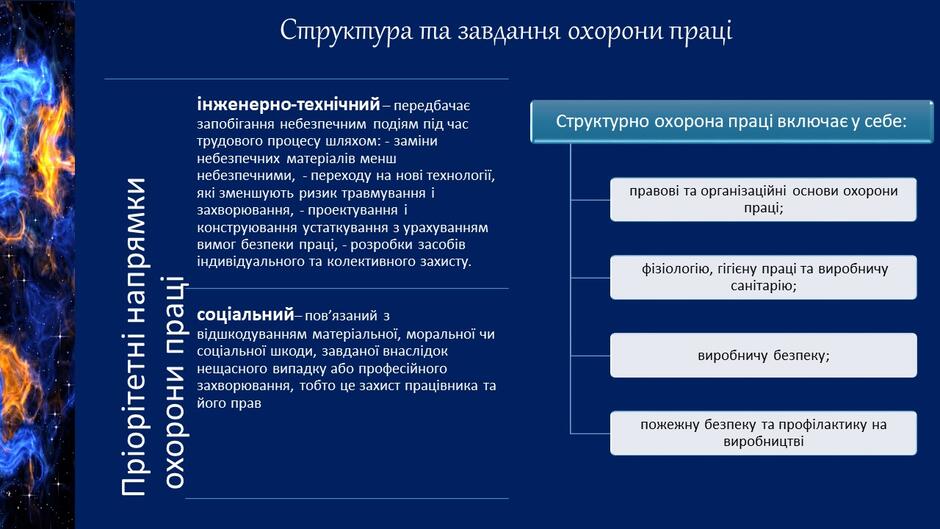 Структура та завдання охорони праці

Пріорітетні напрямки охорони праці

інженерно-технічний – передбачає запобігання небезпечним подіям під час трудового процесу шляхом: - заміни небезпечних матеріалів менш небезпечними, - переходу на нові технології, які зменшують ризик травмування і захворювання, - проектування і конструювання устаткування з урахуванням вимог безпеки праці, - розробки засобів індивідуального та колективного захисту.

соціальний– пов'язаний з відшкодуванням матеріальної, моральної чи соціальної шкоди, завданої внаслідок нещасного випадку або професійного захворювання, тобто це захист працівника та його прав

Структурно охорона праці включає у себе:

правові та організаційні основи охорони праці;

фізіологію, гігієну праці та виробничу санітарію;

виробничу безпеку;

пожежну безпеку та профілактику на виробництві